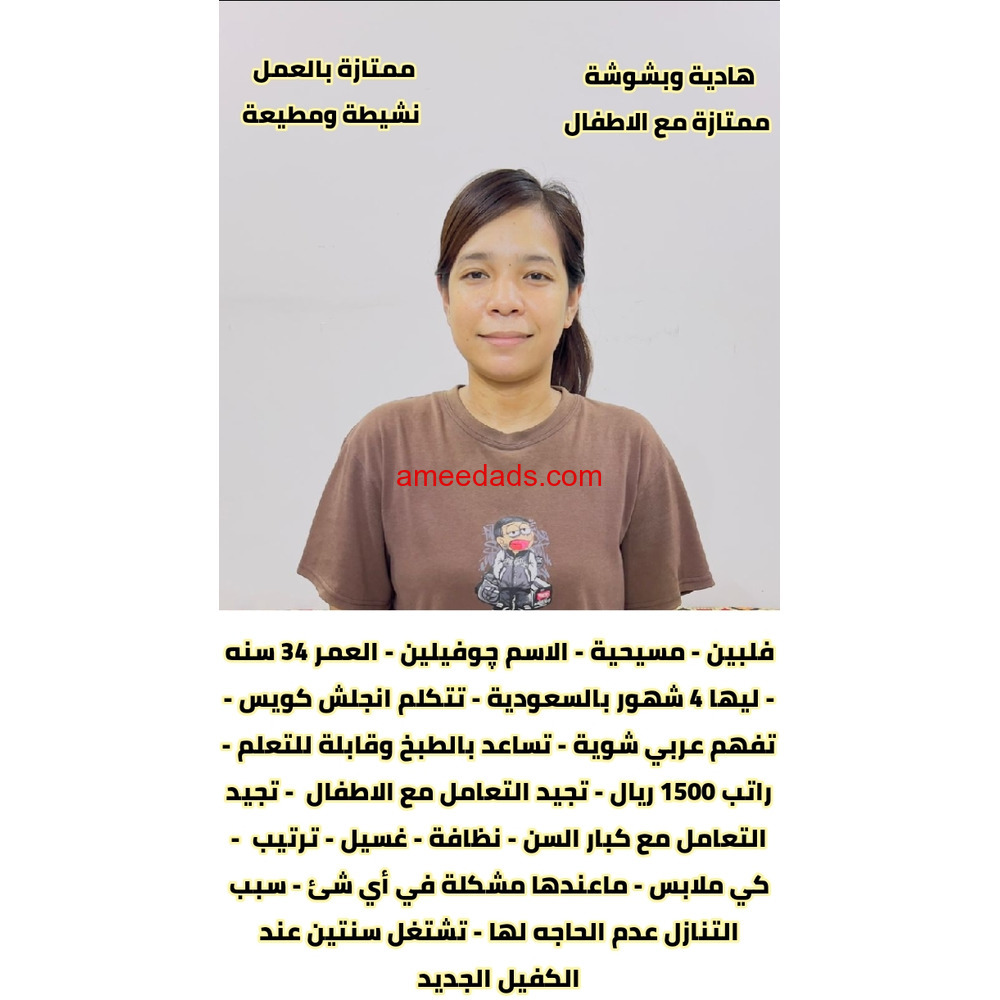 هادية وبشوشة
ممتازة مع الاطفال

ممتازة بالعمل
نشيطة ومطيعة

ameedads.com

فلبين - مسيحية - الاسم چوفيلين - العمر 34 سنه - ليها 4 شهور بالسعودية - تتكلم انجلش كويس - تفهم عربي شوية - تساعد بالطبخ وقابلة للتعلم - راتب 1500 ريال - تجيد التعامل مع الاطفال - تجيد التعامل مع كبار السن - نظافة - غسيل - ترتيب - كي ملابس - ماعندها مشكلة في أي شئ - سبب التنازل عدم الحاجه لها - تشتغل سنتين عند الكفيل الجديد